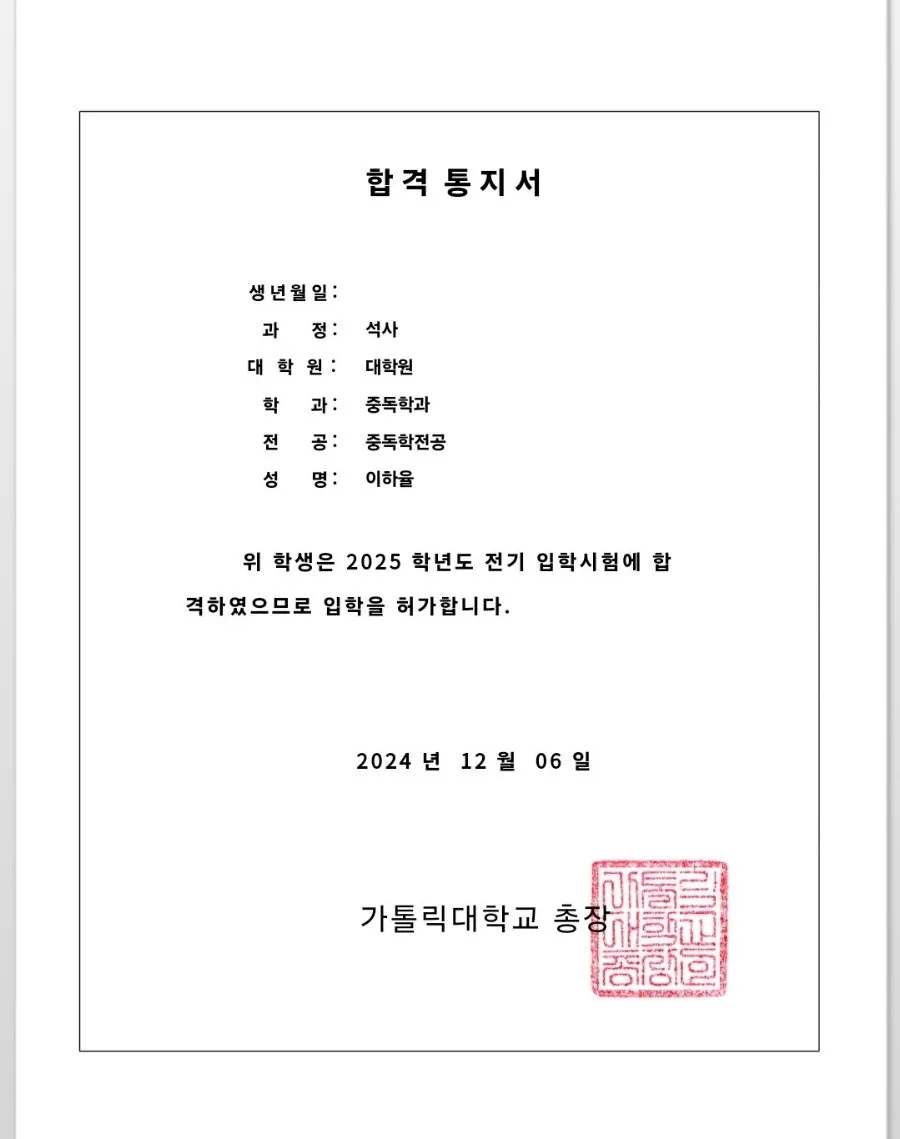 합격 통지서

생년월일:
과 정: 석사
대 학 원: 대학원
학 과: 중독학과
전 공: 중독학전공
성 명: 이하율

위 학생은 2025 학년도 전기 입학시험에 합격하였으므로 입학을 허가합니다.

2024 년 12 월 06 일

가톨릭대학교 총장